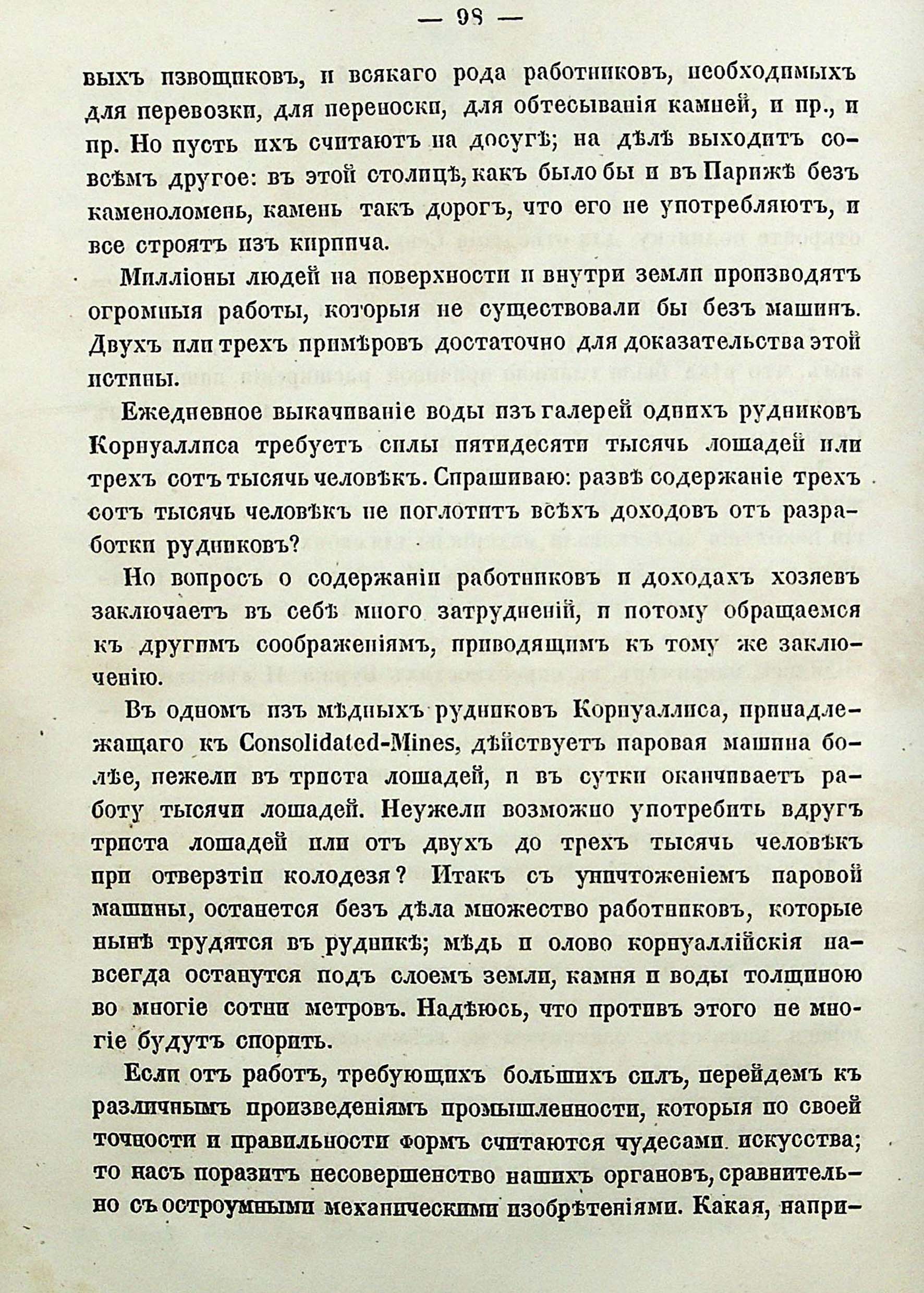 — 98 —

выхъ извощиковъ, и всякаго рода работниковъ, необходимыхъ для перевозки, для переноски, для обтесыванія камней, и пр., и пр. Но пусть ихъ считаютъ на досугѣ; на дѣлѣ выходитъ совсѣмъ другое: въ этой столицѣ, какъ было бы и въ Парижѣ безъ каменоломень, камень такъ дорогъ, что его не употребляютъ, и все строятъ изъ кирпича.

Милліоны людей на поверхности и внутри земли производятъ огромныя работы, которыя не существовали бы безъ машинъ. Двухъ или трехъ примѣровъ достаточно для доказательства этой истины.

Ежедневное выкачиваніе воды изъ галерей однихъ рудниковъ Корнуаллиса требуетъ силы пятидесяти тысячь лошадей или трехъ сотъ тысячь человѣкъ. Спрашиваю: развѣ содержаніе трехъ сотъ тысячь человѣкъ не поглотитъ всѣхъ доходовъ отъ разработки рудниковъ?

Но вопросъ о содержаніи работниковъ и доходахъ хозяевъ заключаетъ въ себѣ много затрудненій, и потому обращаемся къ другимъ соображеніямъ, приводящимъ къ тому же заключенію.

Въ одномъ изъ мѣдныхъ рудниковъ Корнуаллиса, принадлежащаго къ Consolidated-Mines, дѣйствуетъ паровая машина болѣе, нежели въ триста лошадей, и въ сутки оканчиваетъ работу тысячи лошадей. Неужели возможно употребить вдругъ триста лошадей или отъ двухъ до трехъ тысячь человѣкъ при отверзтіи колодезя? Итакъ съ уничтоженіемъ паровой машины, останется безъ дѣла множество работниковъ, которые нынѣ трудятся въ рудникѣ; мѣдь и олово корнуаллійскія навсегда останутся подъ слоемъ земли, камня и воды толщиною во многіе сотни метровъ. Надѣюсь, что противъ этого не многіе будутъ спорить.

Если отъ работъ, требующихъ большихъ силъ, перейдемъ къ различнымъ произведеніямъ промышленности, которыя по своей точности и правильности формъ считаются чудесами искусства; то насъ поразитъ несовершенство нашихъ органовъ, сравнительно съ остроумными механическими изобрѣтеніями. Какая, напри-